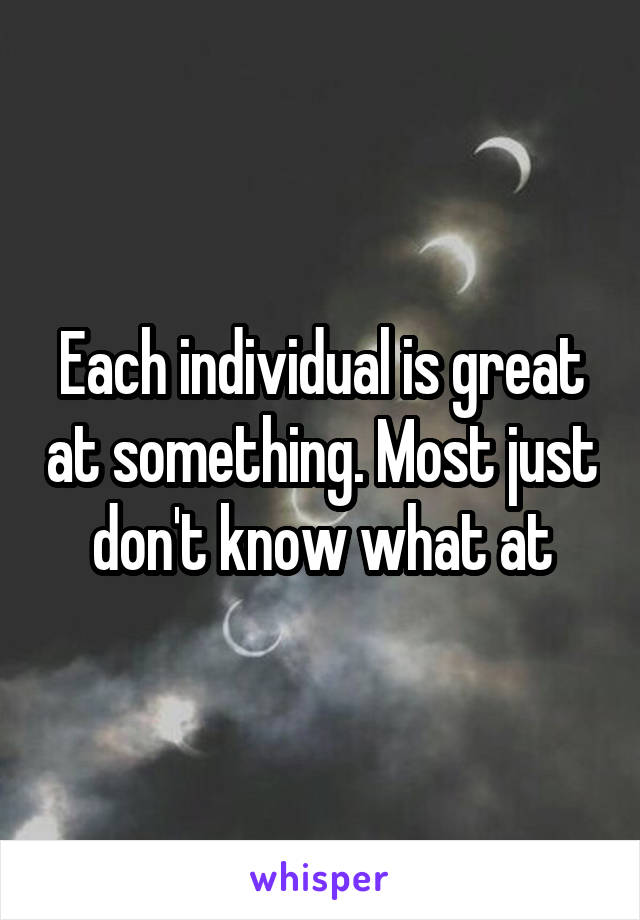 Each individual is great at something. Most just don't know what at

whisper